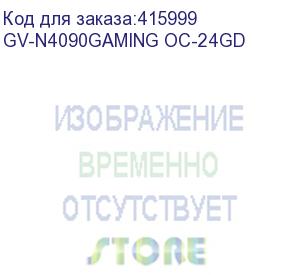 Код для заказа:415999
GV-N4090GAMING OC-24GD

ИЗОБРАЖЕНИЕ
ВРЕМЕННО
ОТСУТСТВУЕТ

STORE